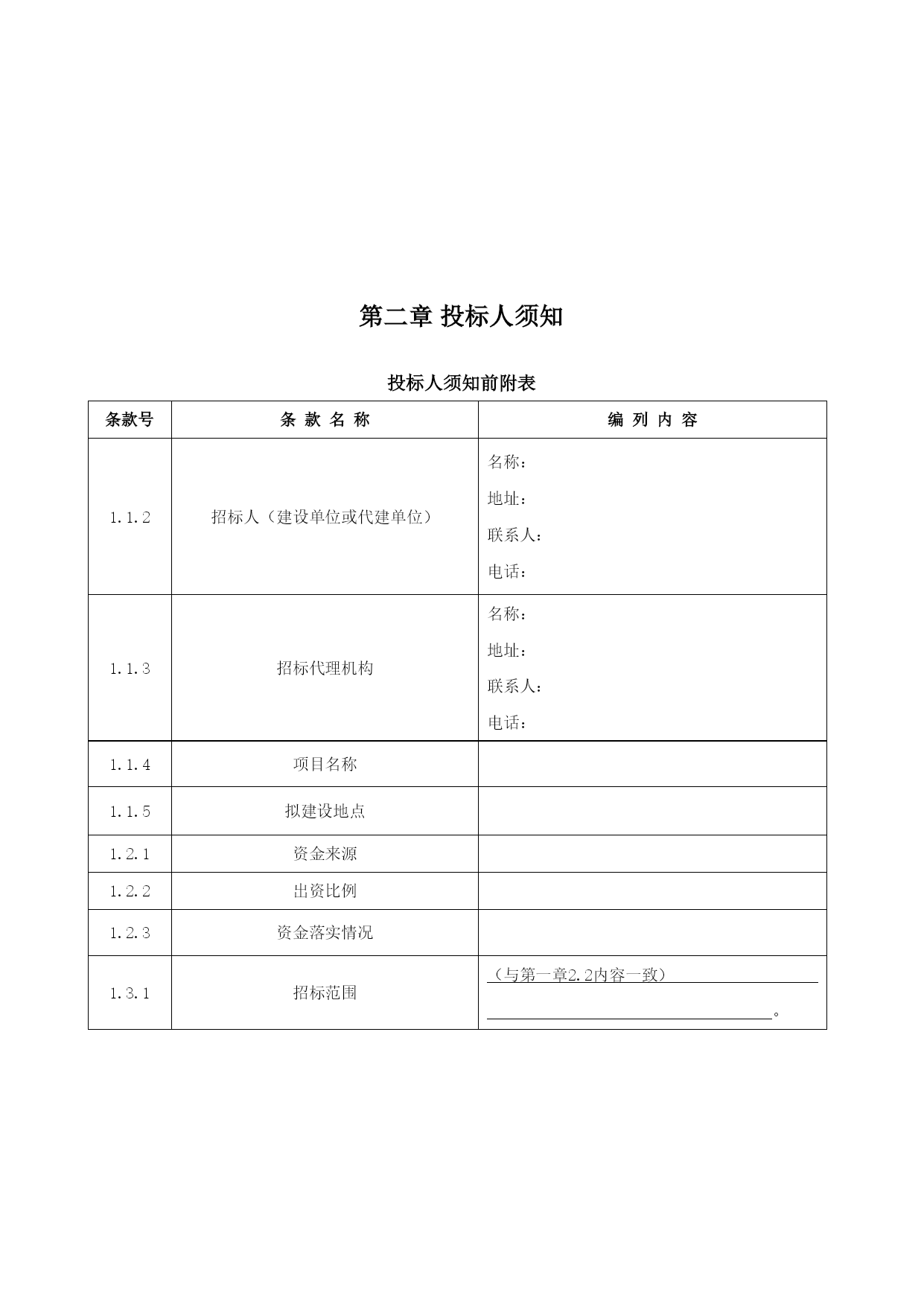 第二章 投标人须知

投标人须知前附表

| 条款号 | 条 款 名 称 | 编 列 内 容 |
|---|---|---|
| 1.1.2 | 招标人（建设单位或代建单位） | 名称：<br>地址：<br>联系人：<br>电话： |
| 1.1.3 | 招标代理机构 | 名称：<br>地址：<br>联系人：<br>电话： |
| 1.1.4 | 项目名称 | |
| 1.1.5 | 拟建设地点 | |
| 1.2.1 | 资金来源 | |
| 1.2.2 | 出资比例 | |
| 1.2.3 | 资金落实情况 | |
| 1.3.1 | 招标范围 | （与第一章2.2内容一致）<br>。 |